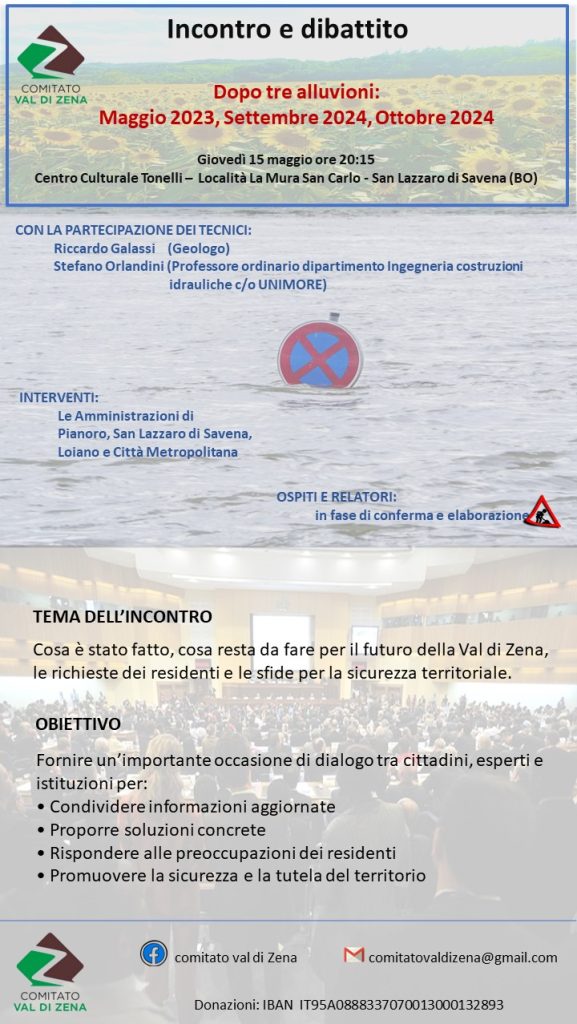 COMITATO VAL DI ZENA

Incontro e dibattito

Dopo tre alluvioni:
Maggio 2023, Settembre 2024, Ottobre 2024

Giovedì 15 maggio ore 20:15
Centro Culturale Tonelli – Località La Mura San Carlo - San Lazzaro di Savena (BO)

CON LA PARTECIPAZIONE DEI TECNICI:
Riccardo Galassi (Geologo)
Stefano Orlandini (Professore ordinario dipartimento Ingegneria costruzioni idrauliche c/o UNIMORE)

INTERVENTI:
Le Amministrazioni di Pianoro, San Lazzaro di Savena, Loiano e Città Metropolitana

OSPITI E RELATORI:
in fase di conferma e elaborazione

TEMA DELL'INCONTRO
Cosa è stato fatto, cosa resta da fare per il futuro della Val di Zena, le richieste dei residenti e le sfide per la sicurezza territoriale.

OBIETTIVO
Fornire un'importante occasione di dialogo tra cittadini, esperti e istituzioni per:
• Condividere informazioni aggiornate
• Proporre soluzioni concrete
• Rispondere alle preoccupazioni dei residenti
• Promuovere la sicurezza e la tutela del territorio

COMITATO VAL DI ZENA

comitato val di Zena

comitatovaldizena@gmail.com

Donazioni: IBAN IT95A0888337070013000132893